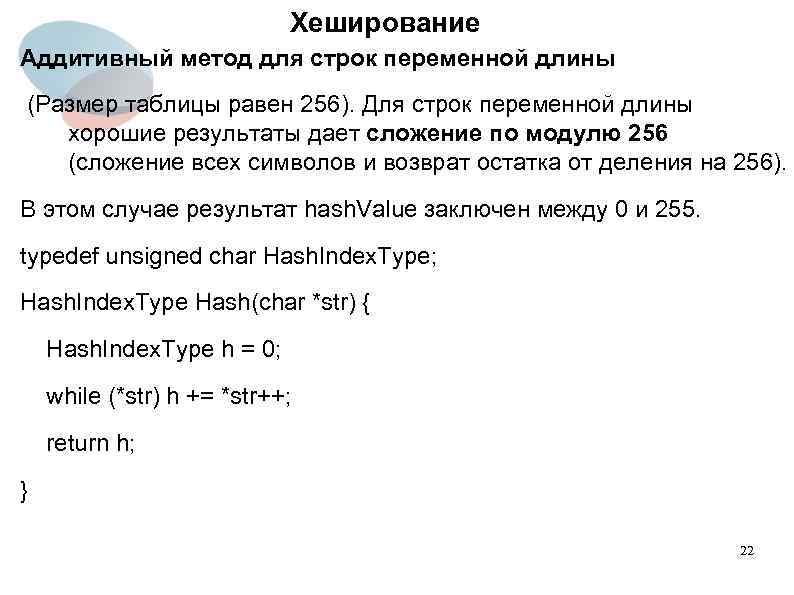 Хеширование

Аддитивный метод для строк переменной длины

(Размер таблицы равен 256). Для строк переменной длины хорошие результаты дает сложение по модулю 256 (сложение всех символов и возврат остатка от деления на 256).

В этом случае результат hashValue заключен между 0 и 255.

typedef unsigned char HashIndexType;

HashIndexType Hash(char *str) {

HashIndexType h = 0;

while (*str) h += *str++;

return h;

}

22